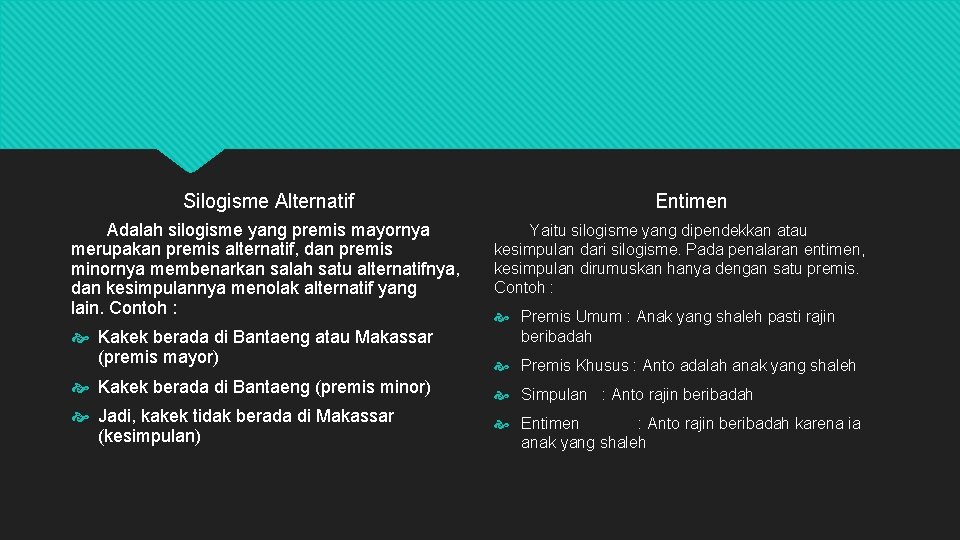 Silogisme Alternatif

Adalah silogisme yang premis mayornya merupakan premis alternatif, dan premis minornya membenarkan salah satu alternatifnya, dan kesimpulannya menolak alternatif yang lain. Contoh :

Kakek berada di Bantaeng atau Makassar (premis mayor)

Kakek berada di Bantaeng (premis minor)

Jadi, kakek tidak berada di Makassar (kesimpulan)

Entimen

Yaitu silogisme yang dipendekkan atau kesimpulan dari silogisme. Pada penalaran entimen, kesimpulan dirumuskan hanya dengan satu premis. Contoh :

Premis Umum : Anak yang shaleh pasti rajin beribadah

Premis Khusus : Anto adalah anak yang shaleh

Simpulan : Anto rajin beribadah

Entimen : Anto rajin beribadah karena ia anak yang shaleh